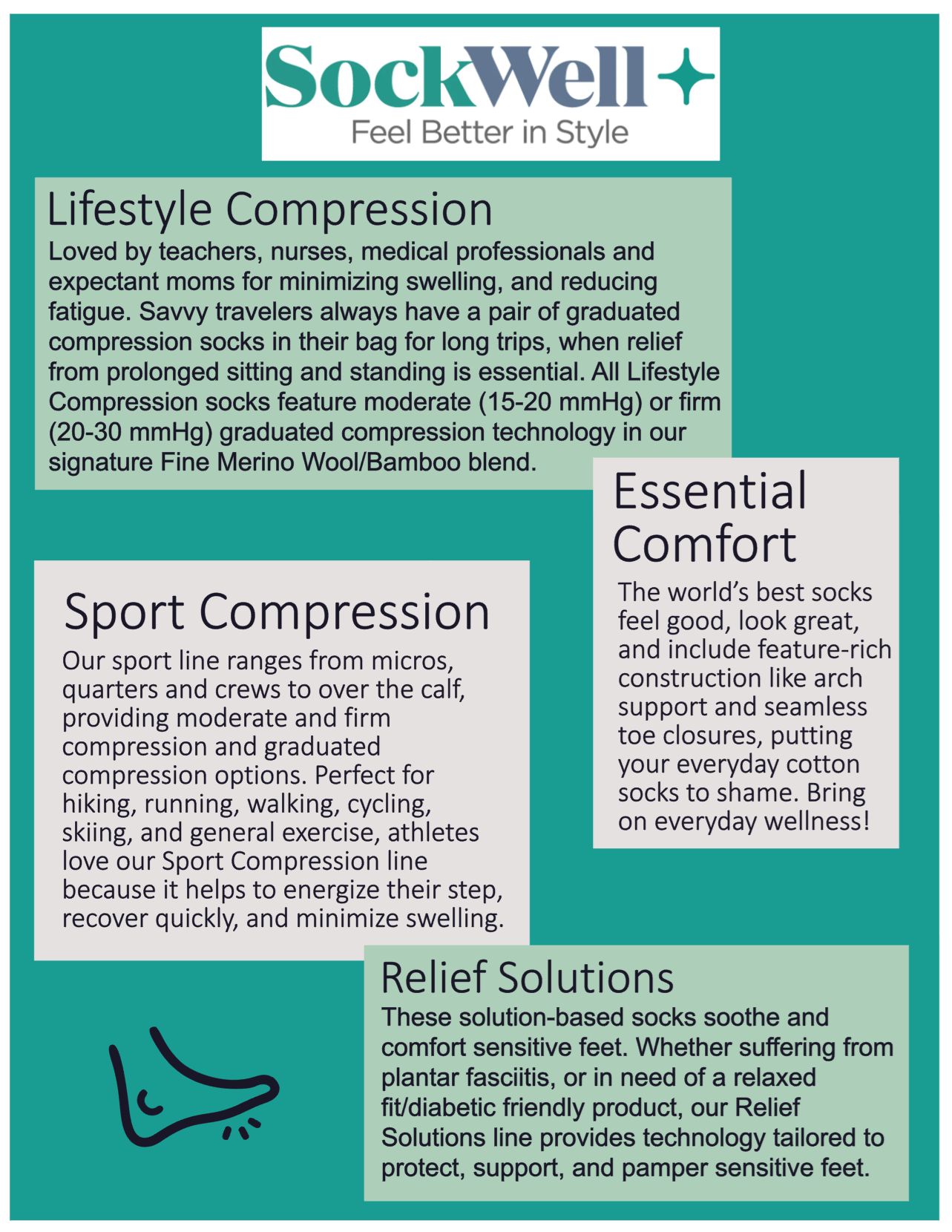 SockWell

Feel Better in Style

Lifestyle Compression

Loved by teachers, nurses, medical professionals and expectant moms for minimizing swelling, and reducing fatigue. Savvy travelers always have a pair of graduated compression socks in their bag for long trips, when relief from prolonged sitting and standing is essential. All Lifestyle Compression socks feature moderate (15-20 mmHg) or firm (20-30 mmHg) graduated compression technology in our signature Fine Merino Wool/Bamboo blend.

Essential Comfort

The world's best socks feel good, look great, and include feature-rich construction like arch support and seamless toe closures, putting your everyday cotton socks to shame. Bring on everyday wellness!

Sport Compression

Our sport line ranges from micros, quarters and crews to over the calf, providing moderate and firm compression and graduated compression options. Perfect for hiking, running, walking, cycling, skiing, and general exercise, athletes love our Sport Compression line because it helps to energize their step, recover quickly, and minimize swelling.

Relief Solutions

These solution-based socks soothe and comfort sensitive feet. Whether suffering from plantar fasciitis, or in need of a relaxed fit/diabetic friendly product, our Relief Solutions line provides technology tailored to protect, support, and pamper sensitive feet.